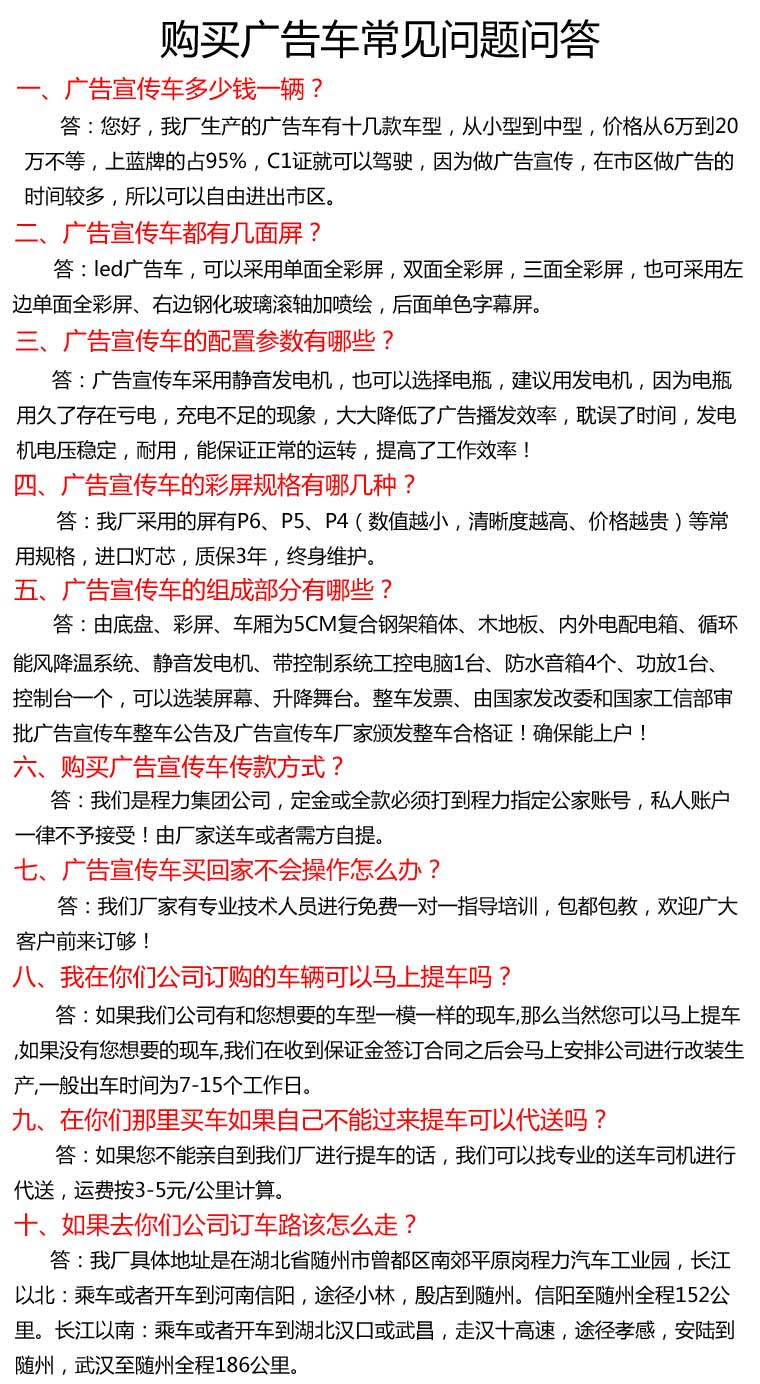 购买广告车常见问题问答

一、广告宣传车多少钱一辆？

答：您好，我厂生产的广告车有十几款车型，从小型到中型，价格从6万到20万不等，上蓝牌的占95%，C1证就可以驾驶，因为做广告宣传，在市区做广告的时间较多，所以可以自由进出市区。

二、广告宣传车都有几面屏？

答：led广告车，可以采用单面全彩屏，双面全彩屏，三面全彩屏，也可采用左边单面全彩屏、右边钢化玻璃滚轴加喷绘，后面单色字幕屏。

三、广告宣传车的配置参数有哪些？

答：广告宣传车采用静音发电机，也可以选择电瓶，建议用发电机，因为电瓶用久了存在亏电，充电不足的现象，大大降低了广告播发效率，耽误了时间，发电机电压稳定，耐用，能保证正常的运转，提高了工作效率！

四、广告宣传车的彩屏规格有哪几种？

答：我厂采用的屏有P6、P5、P4（数值越小，清晰度越高、价格越贵）等常用规格，进口灯芯，质保3年，终身维护。

五、广告宣传车的组成部分有哪些？

答：由底盘、彩屏、车厢为5CM复合钢架箱体、木地板、内外电配电箱、循环能风降温系统、静音发电机、带控制系统工控电脑1台、防水音箱4个、功放1台、控制台一个，可以选装屏幕、升降舞台。整车发票、由国家发改委和国家工信部审批广告宣传车整车公告及广告宣传车厂家颁发整车合格证！确保能上户！

六、购买广告宣传车传款方式？

答：我们是程力集团公司，定金或全款必须打到程力指定公家账号，私人账户一律不予接受！由厂家送车或者需方自提。

七、广告宣传车买回家不会操作怎么办？

答：我们厂家有专业技术人员进行免费一对一指导培训，包都包教，欢迎广大客户前来订够！

八、我在你们公司订购的车辆可以马上提车吗？

答：如果我们公司有和您想要的车型一模一样的现车,那么当然您可以马上提车,如果没有您想要的现车,我们在收到保证金签订合同之后会马上安排公司进行改装生产,一般出车时间为7-15个工作日。

九、在你们那里买车如果自己不能过来提车可以代送吗？

答：如果您不能亲自到我们厂进行提车的话，我们可以找专业的送车司机进行代送，运费按3-5元/公里计算。

十、如果去你们公司订车路该怎么走？

答：我厂具体地址是在湖北省随州市曾都区南郊平原岗程力汽车工业园，长江以北：乘车或者开车到河南信阳，途径小林，殷店到随州。信阳至随州全程152公里。长江以南：乘车或者开车到湖北汉口或武昌，走汉十高速，途径孝感，安陆到随州，武汉至随州全程186公里。